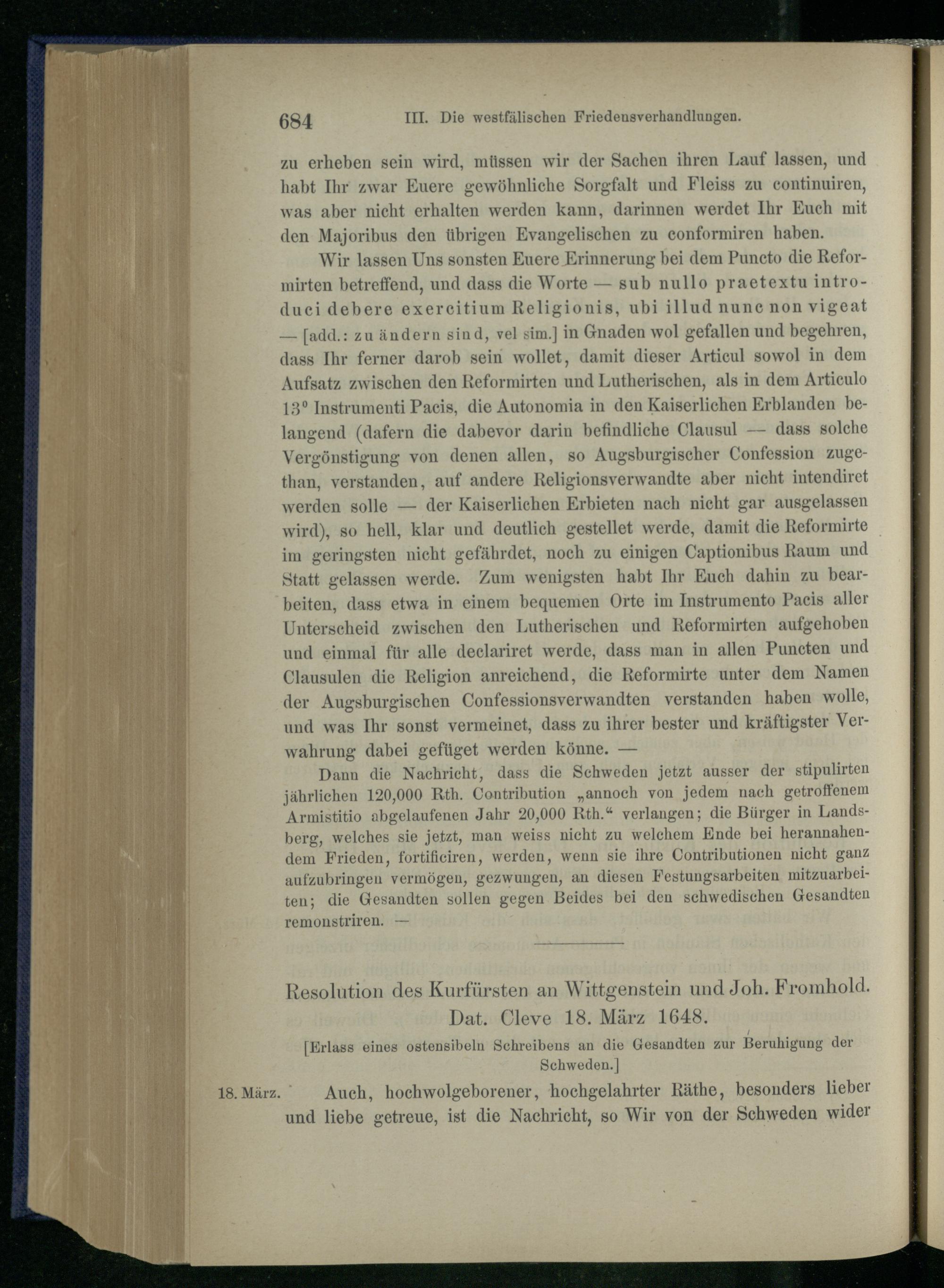 684 III. Die westfälischen Friedensverhandlungen.

zu erheben sein wird, müssen wir der Sachen ihren Lauf lassen, und habt Ihr zwar Euere gewöhnliche Sorgfalt und Fleiss zu continuiren, was aber nicht erhalten werden kann, darinnen werdet Ihr Euch mit den Majoribus den übrigen Evangelischen zu conformiren haben.

Wir lassen Uns sonsten Euere Erinnerung bei dem Puncto die Reformirten betreffend, und dass die Worte — sub nullo praetextu introduci debere exercitium Religionis, ubi illud nunc non vigeat — [add.: zu ändern sind, vel sim.] in Gnaden wol gefallen und begehren, dass Ihr ferner darob sein wollet, damit dieser Articul sowol in dem Aufsatz zwischen den Reformirten und Lutherischen, als in dem Articulo 13° Instrumenti Pacis, die Autonomia in den Kaiserlichen Erblanden belangend (dafern die dabevor darin befindliche Clausul — dass solche Vergönstigung von denen allen, so Augsburgischer Confession zugethan, verstanden, auf andere Religionsverwandte aber nicht intendiret werden solle — der Kaiserlichen Erbieten nach nicht gar ausgelassen wird), so hell, klar und deutlich gestellet werde, damit die Reformirte im geringsten nicht gefährdet, noch zu einigen Captionibus Raum und Statt gelassen werde. Zum wenigsten habt Ihr Euch dahin zu bearbeiten, dass etwa in einem bequemen Orte im Instrumento Pacis aller Unterscheid zwischen den Lutherischen und Reformirten aufgehoben und einmal für alle declariret werde, dass man in allen Puncten und Clausulen die Religion anreichend, die Reformirte unter dem Namen der Augsburgischen Confessionsverwandten verstanden haben wolle, und was Ihr sonst vermeinet, dass zu ihrer bester und kräftigster Verwahrung dabei gefüget werden könne. —

Dann die Nachricht, dass die Schweden jetzt ausser der stipulirten jährlichen 120,000 Rth. Contribution „annoch von jedem nach getroffenem Armistitio abgelaufenen Jahr 20,000 Rth.“ verlangen; die Bürger in Landsberg, welches sie jetzt, man weiss nicht zu welchem Ende bei herannahendem Frieden, fortificiren, werden, wenn sie ihre Contributionen nicht ganz aufzubringen vermögen, gezwungen, an diesen Festungsarbeiten mitzuarbeiten; die Gesandten sollen gegen Beides bei den schwedischen Gesandten remonstriren. —

Resolution des Kurfürsten an Wittgenstein und Joh. Fromhold. Dat. Cleve 18. März 1648.

[Erlass eines ostensibeln Schreibens an die Gesandten zur Beruhigung der Schweden.]

18. März. Auch, hochwolgeborener, hochgelahrter Räthe, besonders lieber und liebe getreue, ist die Nachricht, so Wir von der Schweden wider